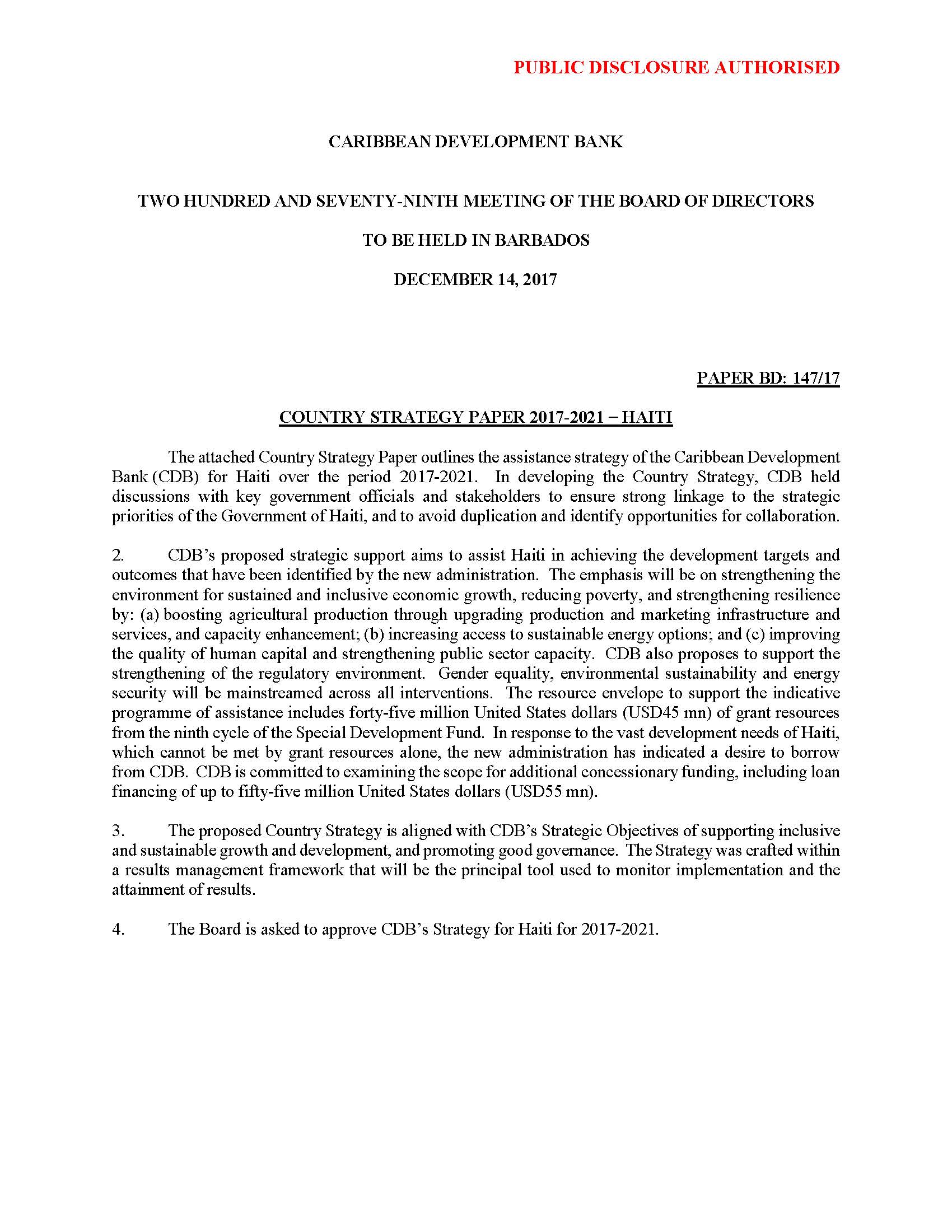 PUBLIC DISCLOSURE AUTHORISED

CARIBBEAN DEVELOPMENT BANK

TWO HUNDRED AND SEVENTY-NINTH MEETING OF THE BOARD OF DIRECTORS

TO BE HELD IN BARBADOS

DECEMBER 14, 2017

PAPER BD: 147/17

COUNTRY STRATEGY PAPER 2017-2021 – HAITI

The attached Country Strategy Paper outlines the assistance strategy of the Caribbean Development Bank (CDB) for Haiti over the period 2017-2021. In developing the Country Strategy, CDB held discussions with key government officials and stakeholders to ensure strong linkage to the strategic priorities of the Government of Haiti, and to avoid duplication and identify opportunities for collaboration.

2. CDB's proposed strategic support aims to assist Haiti in achieving the development targets and outcomes that have been identified by the new administration. The emphasis will be on strengthening the environment for sustained and inclusive economic growth, reducing poverty, and strengthening resilience by: (a) boosting agricultural production through upgrading production and marketing infrastructure and services, and capacity enhancement; (b) increasing access to sustainable energy options; and (c) improving the quality of human capital and strengthening public sector capacity. CDB also proposes to support the strengthening of the regulatory environment. Gender equality, environmental sustainability and energy security will be mainstreamed across all interventions. The resource envelope to support the indicative programme of assistance includes forty-five million United States dollars (USD45 mn) of grant resources from the ninth cycle of the Special Development Fund. In response to the vast development needs of Haiti, which cannot be met by grant resources alone, the new administration has indicated a desire to borrow from CDB. CDB is committed to examining the scope for additional concessionary funding, including loan financing of up to fifty-five million United States dollars (USD55 mn).

3. The proposed Country Strategy is aligned with CDB's Strategic Objectives of supporting inclusive and sustainable growth and development, and promoting good governance. The Strategy was crafted within a results management framework that will be the principal tool used to monitor implementation and the attainment of results.

4. The Board is asked to approve CDB's Strategy for Haiti for 2017-2021.